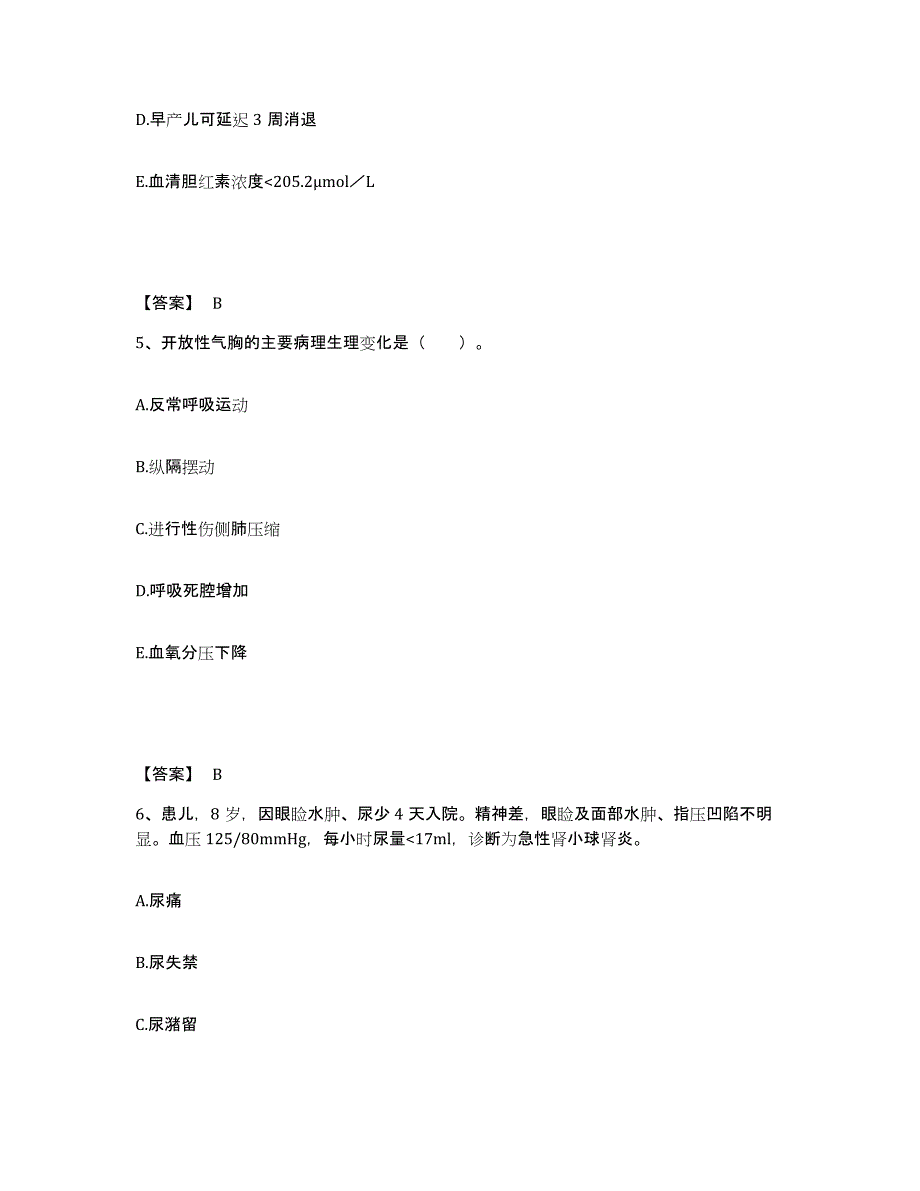 D.早产儿可延迟 3 周消退

E.血清胆红素浓度<205.2μmol／L

【答案】 B

5、开放性气胸的主要病理生理变化是（　　）。

A.反常呼吸运动

B.纵隔摆动

C.进行性伤侧肺压缩

D.呼吸死腔增加

E.血氧分压下降

【答案】 B

6、患儿，8 岁，因眼睑水肿、尿少 4 天入院。精神差，眼睑及面部水肿、指压凹陷不明显。血压 125/80mmHg，每小时尿量<17ml，诊断为急性肾小球肾炎。

A.尿痛

B.尿失禁

C.尿潴留